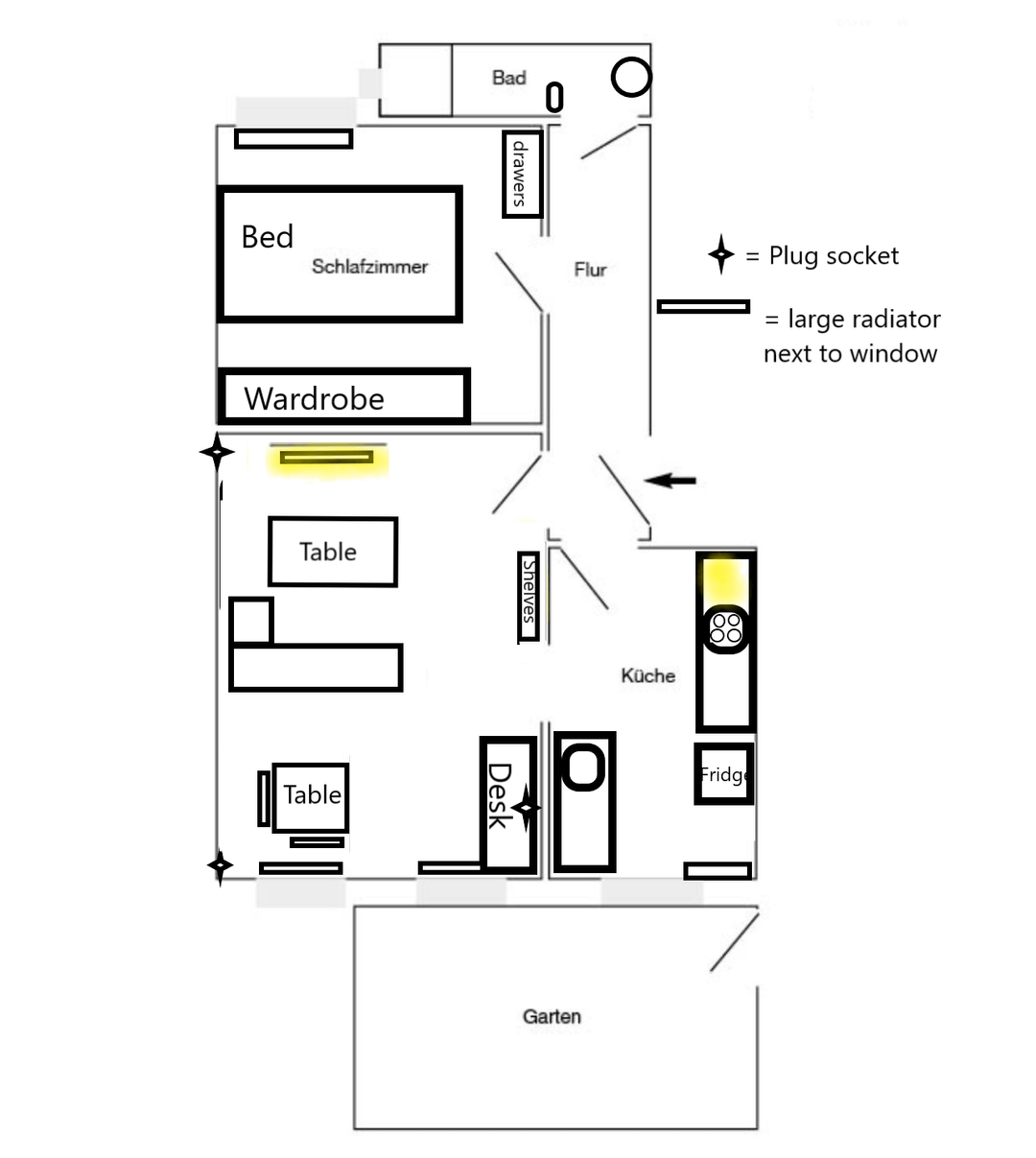 Bad

drawers

Bed
Schlafzimmer

Flur

= Plug socket

= large radiator next to window

Wardrobe

Table

Shelves

Küche

Table

Desk

Fridge

Garten